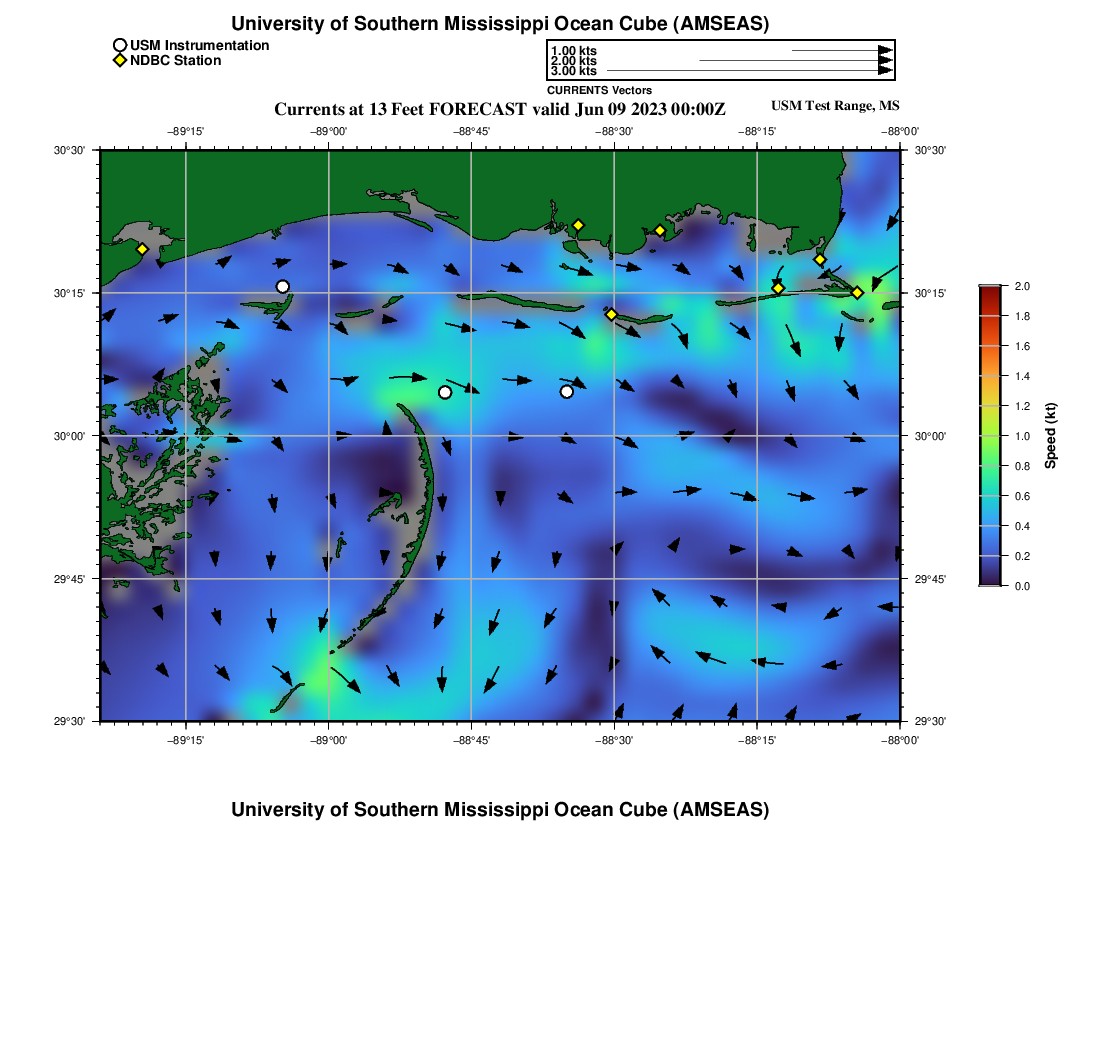 University of Southern Mississippi Ocean Cube (AMSEAS)

USM Instrumentation
NDBC Station

1.00 kts
2.00 kts
3.00 kts
CURRENTS Vectors

Currents at 13 Feet FORECAST valid Jun 09 2023 00:00Z

USM Test Range, MS

−89°15' −89°00' −88°45' −88°30' −88°15' −88°00'

30°30' 30°15' 30°00' 29°45' 29°30'

30°30' 30°15' 30°00' 29°45' 29°30'

−89°15' −89°00' −88°45' −88°30' −88°15' −88°00'

2.0 1.8 1.6 1.4 1.2 1.0 0.8 0.6 0.4 0.2 0.0

Speed (kt)

University of Southern Mississippi Ocean Cube (AMSEAS)